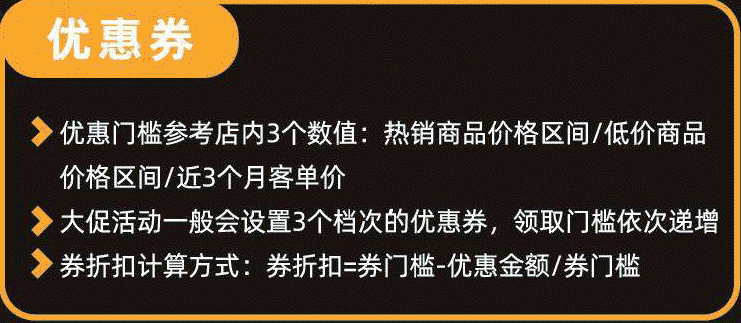 优惠券

优惠门槛参考店内3个数值：热销商品价格区间/低价商品价格区间/近3个月客单价

大促活动一般会设置3个档次的优惠券，领取门槛依次递增

券折扣计算方式：券折扣=券门槛-优惠金额/券门槛